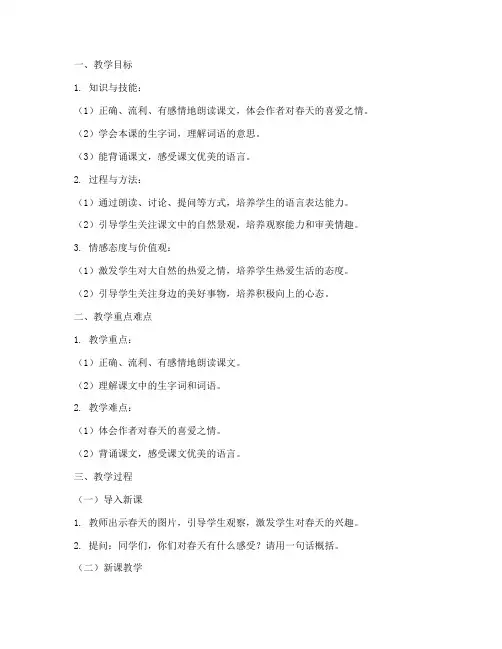 一、教学目标

1. 知识与技能：

（1）正确、流利、有感情地朗读课文，体会作者对春天的喜爱之情。

（2）学会本课的生字词，理解词语的意思。

（3）能背诵课文，感受课文优美的语言。

2. 过程与方法：

（1）通过朗读、讨论、提问等方式，培养学生的语言表达能力。

（2）引导学生关注课文中的自然景观，培养观察能力和审美情趣。

3. 情感态度与价值观：

（1）激发学生对大自然的热爱之情，培养学生热爱生活的态度。

（2）引导学生关注身边的美好事物，培养积极向上的心态。

二、教学重点难点

1. 教学重点：

（1）正确、流利、有感情地朗读课文。

（2）理解课文中的生字词和词语。

2. 教学难点：

（1）体会作者对春天的喜爱之情。

（2）背诵课文，感受课文优美的语言。

三、教学过程

（一）导入新课

1. 教师出示春天的图片，引导学生观察，激发学生对春天的兴趣。

2. 提问：同学们，你们对春天有什么感受？请用一句话概括。

（二）新课教学